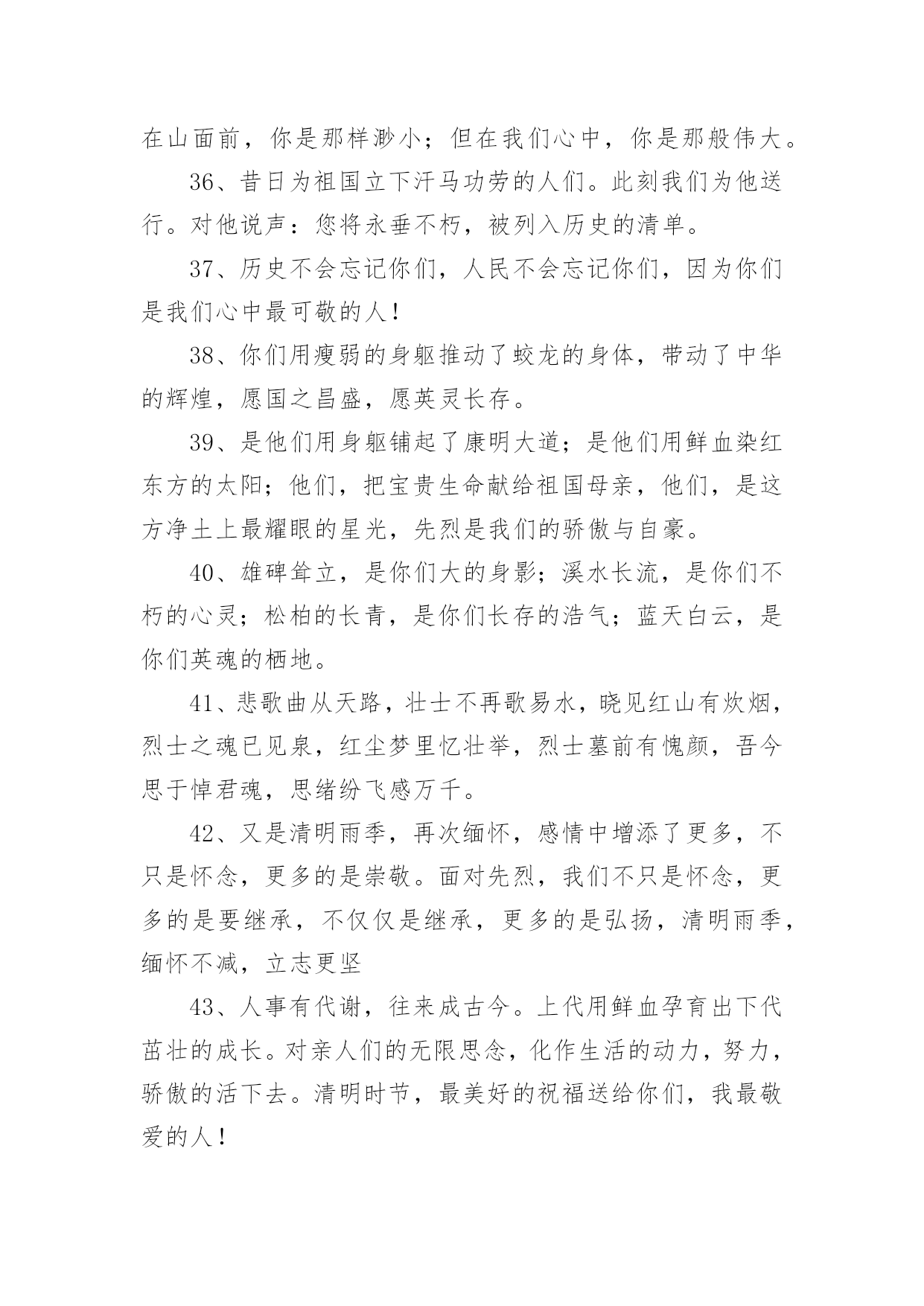 在山面前，你是那样渺小；但在我们心中，你是那般伟大。

36、昔日为祖国立下汗马功劳的人们。此刻我们为他送行。对他说声：您将永垂不朽，被列入历史的清单。

37、历史不会忘记你们，人民不会忘记你们，因为你们是我们心中最可敬的人！

38、你们用瘦弱的身躯推动了蛟龙的身体，带动了中华的辉煌，愿国之昌盛，愿英灵长存。

39、是他们用身躯铺起了康明大道；是他们用鲜血染红东方的太阳；他们，把宝贵生命献给祖国母亲，他们，是这方净土上最耀眼的星光，先烈是我们的骄傲与自豪。

40、雄碑耸立，是你们大的身影；溪水长流，是你们不朽的心灵；松柏的长青，是你们长存的浩气；蓝天白云，是你们英魂的栖地。

41、悲歌曲从天路，壮士不再歌易水，晓见红山有炊烟，烈士之魂已见泉，红尘梦里忆壮举，烈士墓前有愧颜，吾今思于悼君魂，思绪纷飞感万千。

42、又是清明雨季，再次缅怀，感情中增添了更多，不只是怀念，更多的是崇敬。面对先烈，我们不只是怀念，更多的是要继承，不仅仅是继承，更多的是弘扬，清明雨季，缅怀不减，立志更坚

43、人事有代谢，往来成古今。上代用鲜血孕育出下代茁壮的成长。对亲人们的无限思念，化作生活的动力，努力，骄傲的活下去。清明时节，最美好的祝福送给你们，我最敬爱的人！